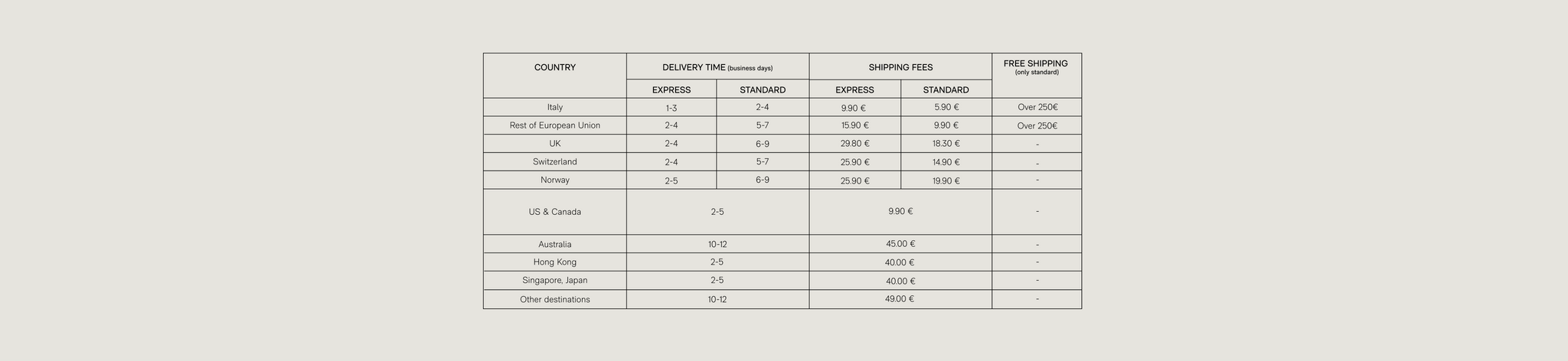 | COUNTRY | DELIVERY TIME (business days) | | SHIPPING FEES | | FREE SHIPPING (only standard) |
|---|---|---|---|---|---|
| | EXPRESS | STANDARD | EXPRESS | STANDARD | |
| Italy | 1-3 | 2-4 | 9.90 € | 5.90 € | Over 250€ |
| Rest of European Union | 2-4 | 5-7 | 15.90 € | 9.90 € | Over 250€ |
| UK | 2-4 | 6-9 | 29.80 € | 18.30 € | - |
| Switzerland | 2-4 | 5-7 | 25.90 € | 14.90 € | - |
| Norway | 2-5 | 6-9 | 25.90 € | 19.90 € | - |
| US & Canada | 2-5 | | 9.90 € | | - |
| Australia | 10-12 | | 45.00 € | | - |
| Hong Kong | 2-5 | | 40.00 € | | - |
| Singapore, Japan | 2-5 | | 40.00 € | | - |
| Other destinations | 10-12 | | 49.00 € | | - |